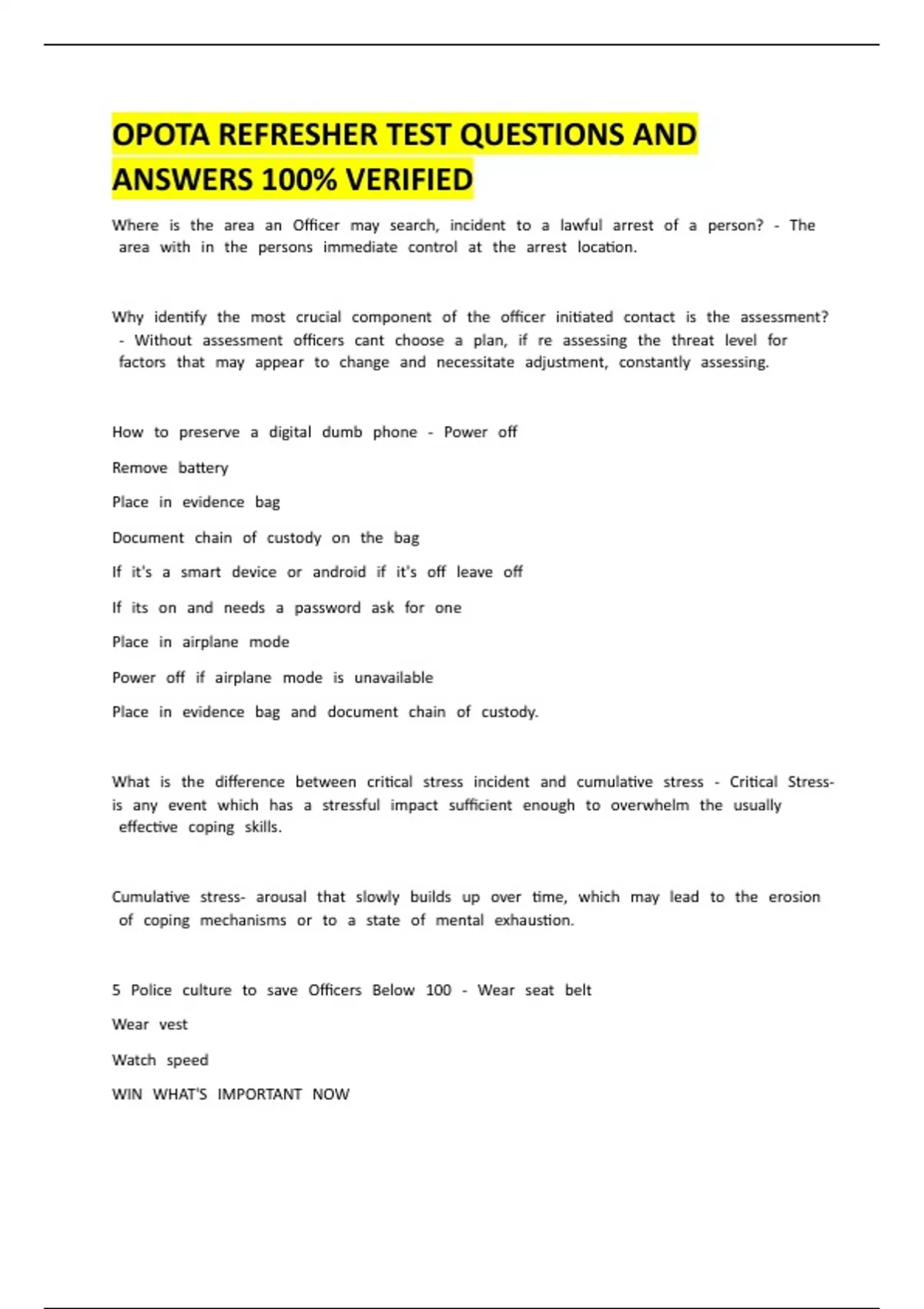 OPOTA REFRESHER TEST QUESTIONS AND ANSWERS 100% VERIFIED

Where is the area an Officer may search, incident to a lawful arrest of a person? - The area with in the persons immediate control at the arrest location.

Why identify the most crucial component of the officer initiated contact is the assessment? - Without assessment officers cant choose a plan, if re assessing the threat level for factors that may appear to change and necessitate adjustment, constantly assessing.

How to preserve a digital dumb phone - Power off

Remove battery

Place in evidence bag

Document chain of custody on the bag

If it's a smart device or android if it's off leave off

If its on and needs a password ask for one

Place in airplane mode

Power off if airplane mode is unavailable

Place in evidence bag and document chain of custody.

What is the difference between critical stress incident and cumulative stress - Critical Stress- is any event which has a stressful impact sufficient enough to overwhelm the usually effective coping skills.

Cumulative stress- arousal that slowly builds up over time, which may lead to the erosion of coping mechanisms or to a state of mental exhaustion.

5 Police culture to save Officers Below 100 - Wear seat belt

Wear vest

Watch speed

WIN WHAT'S IMPORTANT NOW